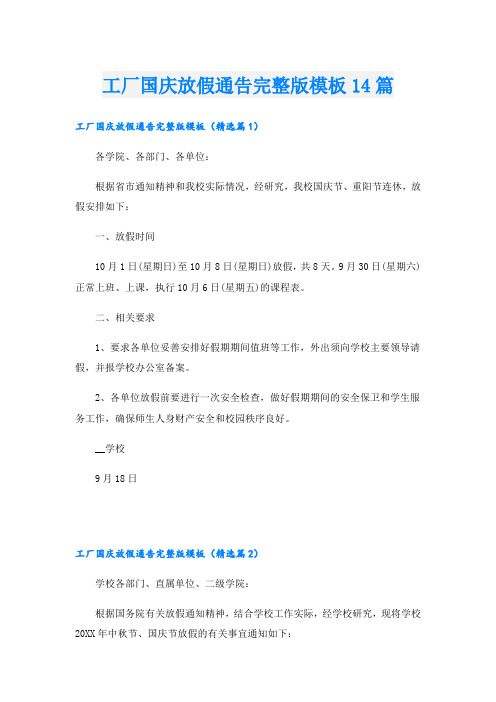 工厂国庆放假通告完整版模板14篇

工厂国庆放假通告完整版模板（精选篇1）

各学院、各部门、各单位：

根据省市通知精神和我校实际情况，经研究，我校国庆节、重阳节连休，放假安排如下：

一、放假时间

10月1日(星期日)至10月8日(星期日)放假，共8天。9月30日(星期六)正常上班、上课，执行10月6日(星期五)的课程表。

二、相关要求

1、要求各单位妥善安排好假期期间值班等工作，外出须向学校主要领导请假，并报学校办公室备案。

2、各单位放假前要进行一次安全检查，做好假期期间的安全保卫和学生服务工作，确保师生人身财产安全和校园秩序良好。

__学校

9月18日

工厂国庆放假通告完整版模板（精选篇2）

学校各部门、直属单位、二级学院：

根据国务院有关放假通知精神，结合学校工作实际，经学校研究，现将学校20XX年中秋节、国庆节放假的有关事宜通知如下：